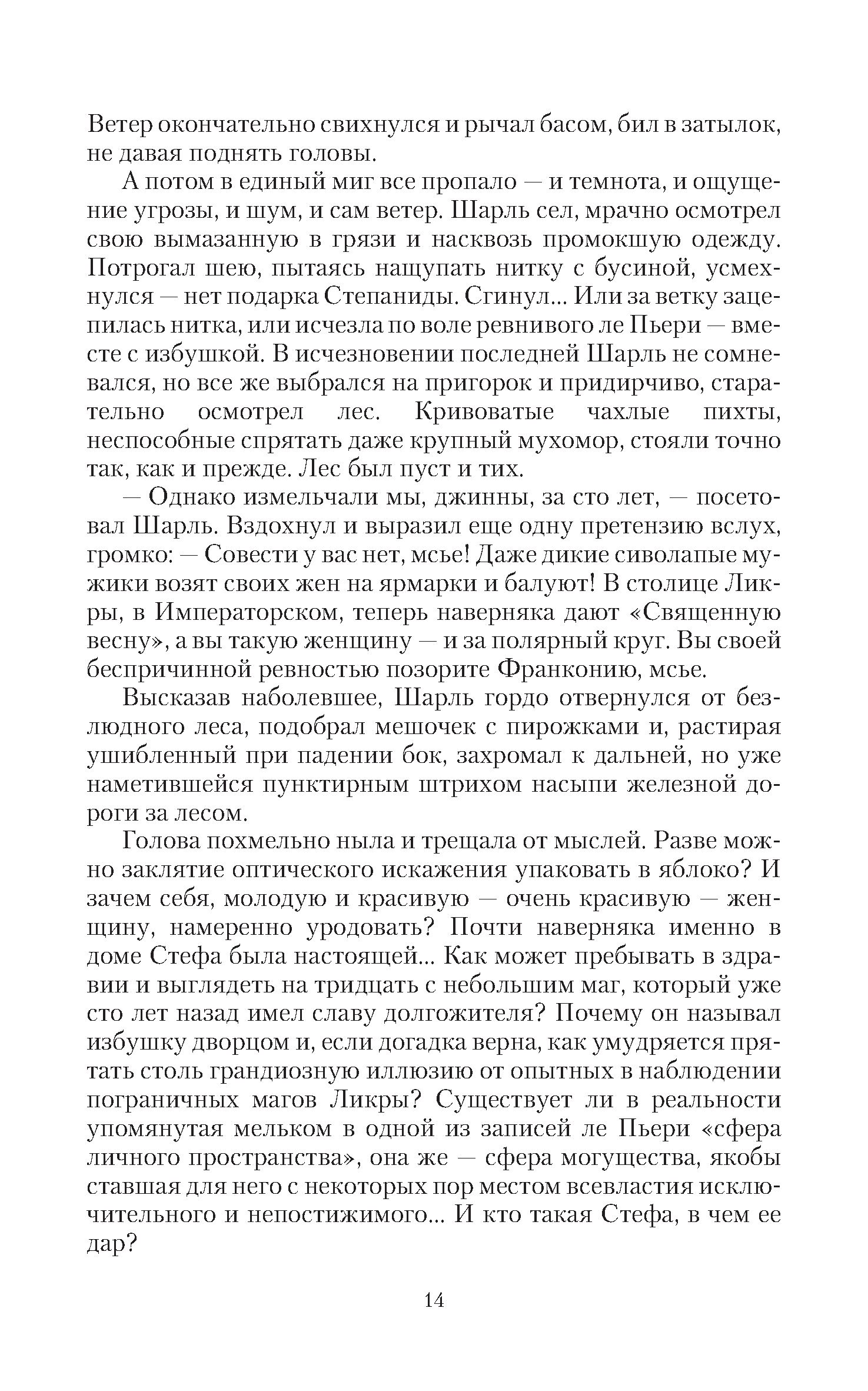 Ветер окончательно свихнулся и рычал басом, бил в затылок, не давая поднять головы.

А потом в единый миг все пропало — и темнота, и ощущение угрозы, и шум, и сам ветер. Шарль сел, мрачно осмотрел свою вымазанную в грязи и насквозь промокшую одежду. Потрогал шею, пытаясь нащупать нитку с бусиной, усмехнулся — нет подарка Степаниды. Сгинул... Или за ветку зацепилась нитка, или исчезла по воле ревнивого ле Пьери — вместе с избушкой. В исчезновении последней Шарль не сомневался, но все же выбрался на пригорок и придирчиво, старательно осмотрел лес. Кривоватые чахлые пихты, неспособные спрятать даже крупный мухомор, стояли точно так, как и прежде. Лес был пуст и тих.

— Однако измельчали мы, джинны, за сто лет, — посетовал Шарль. Вздохнул и выразил еще одну претензию вслух, громко: — Совести у вас нет, мсье! Даже дикие сиволапые мужики возят своих жен на ярмарки и балуют! В столице Ликры, в Императорском, теперь наверняка дают «Священную весну», а вы такую женщину — и за полярный круг. Вы своей беспричинной ревностью позорите Франконию, мсье.

Высказав наболевшее, Шарль гордо отвернулся от безлюдного леса, подобрал мешочек с пирожками и, растирая ушибленный при падении бок, захромал к дальней, но уже наметившейся пунктирным штрихом насыпи железной дороги за лесом.

Голова похмельно ныла и трещала от мыслей. Разве можно заклятие оптического искажения упаковать в яблоко? И зачем себя, молодую и красивую — очень красивую — женщину, намеренно уродовать? Почти наверняка именно в доме Стефа была настоящей... Как может пребывать в здравии и выглядеть на тридцать с небольшим маг, который уже сто лет назад имел славу долгожителя? Почему он называл избушку дворцом и, если догадка верна, как умудряется прятать столь грандиозную иллюзию от опытных в наблюдении пограничных магов Ликры? Существует ли в реальности упомянутая мельком в одной из записей ле Пьери «сфера личного пространства», она же — сфера могущества, якобы ставшая для него с некоторых пор местом всевластия исключительного и непостижимого... И кто такая Стефа, в чем ее дар?

14